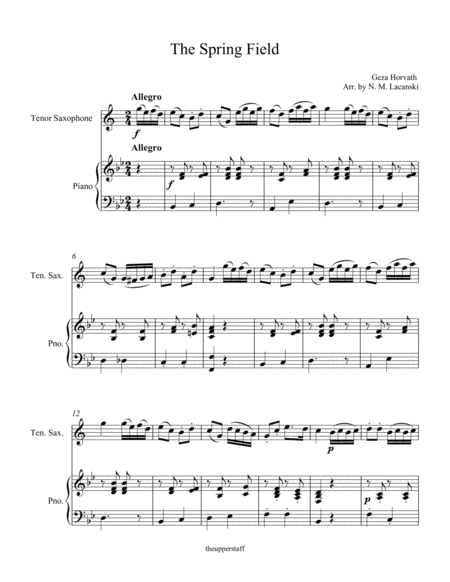 The Spring Field

Geza Horvath
Arr. by N. M. Lacanski

Allegro

Tenor Saxophone

f

Allegro

Piano

f

6

Ten. Sax.

Pno.

12

Ten. Sax.

p

Pno.

p

theupperstaff